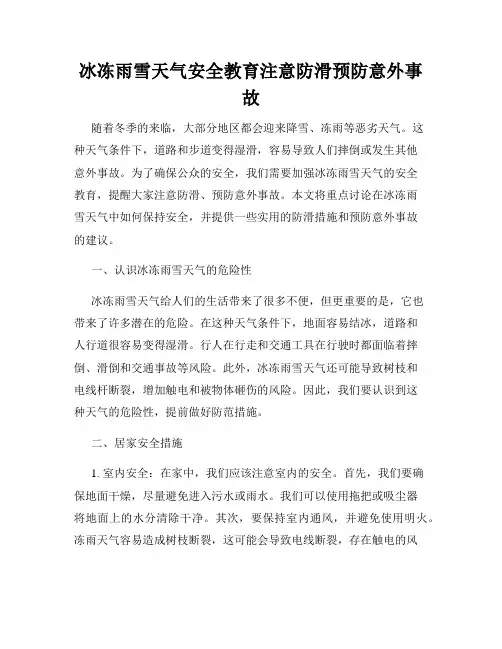 冰冻雨雪天气安全教育注意防滑预防意外事故

随着冬季的来临，大部分地区都会迎来降雪、冻雨等恶劣天气。这种天气条件下，道路和步道变得湿滑，容易导致人们摔倒或发生其他意外事故。为了确保公众的安全，我们需要加强冰冻雨雪天气的安全教育，提醒大家注意防滑、预防意外事故。本文将重点讨论在冰冻雨雪天气中如何保持安全，并提供一些实用的防滑措施和预防意外事故的建议。

一、认识冰冻雨雪天气的危险性

冰冻雨雪天气给人们的生活带来了很多不便，但更重要的是，它也带来了许多潜在的危险。在这种天气条件下，地面容易结冰，道路和人行道很容易变得湿滑。行人在行走和交通工具在行驶时都面临着摔倒、滑倒和交通事故等风险。此外，冰冻雨雪天气还可能导致树枝和电线杆断裂，增加触电和被物体砸伤的风险。因此，我们要认识到这种天气的危险性，提前做好防范措施。

二、居家安全措施

1. 室内安全：在家中，我们应该注意室内的安全。首先，我们要确保地面干燥，尽量避免进入污水或雨水。我们可以使用拖把或吸尘器将地面上的水分清除干净。其次，要保持室内通风，并避免使用明火。冻雨天气容易造成树枝断裂，这可能会导致电线断裂，存在触电的风